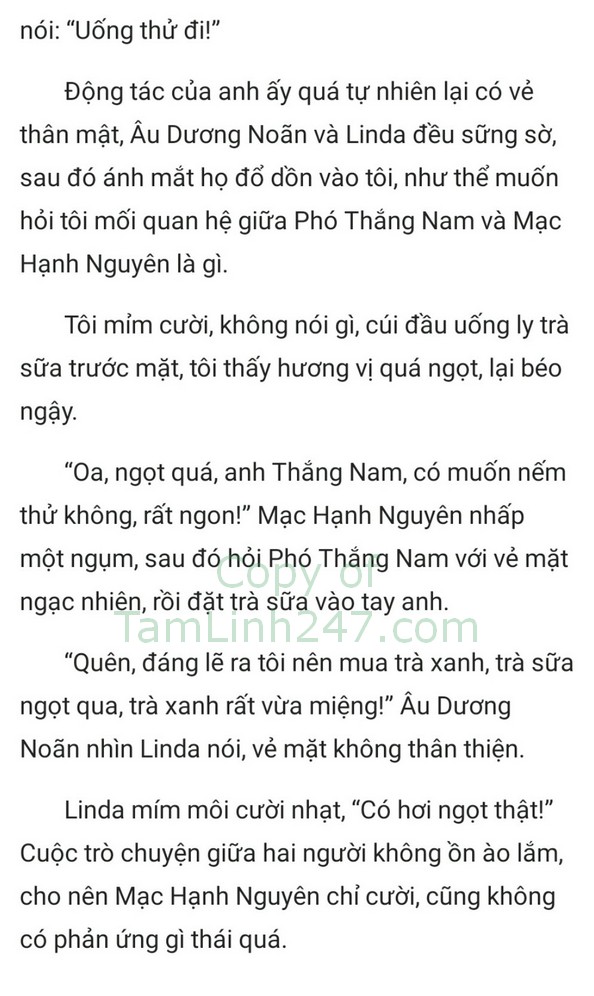 nói: “Uống thử đi!”

Động tác của anh ấy quá tự nhiên lại có vẻ thân mật, Âu Dương Noãn và Linda đều sững sờ, sau đó ánh mắt họ đổ dồn vào tôi, như thể muốn hỏi tôi mối quan hệ giữa Phó Thắng Nam và Mạc Hạnh Nguyên là gì.

Tôi mỉm cười, không nói gì, cúi đầu uống ly trà sữa trước mặt, tôi thấy hương vị quá ngọt, lại béo ngậy.

“Oa, ngọt quá, anh Thắng Nam, có muốn nếm thử không, rất ngon!” Mạc Hạnh Nguyên nhấp một ngụm, sau đó hỏi Phó Thắng Nam với vẻ mặt ngạc nhiên, rồi đặt trà sữa vào tay anh.

Copy of
TamLinh247.com

“Quên, đáng lẽ ra tôi nên mua trà xanh, trà sữa ngọt qua, trà xanh rất vừa miệng!” Âu Dương Noãn nhìn Linda nói, vẻ mặt không thân thiện.

Linda mím môi cười nhạt, “Có hơi ngọt thật!” Cuộc trò chuyện giữa hai người không ồn ào lắm, cho nên Mạc Hạnh Nguyên chỉ cười, cũng không có phản ứng gì thái quá.